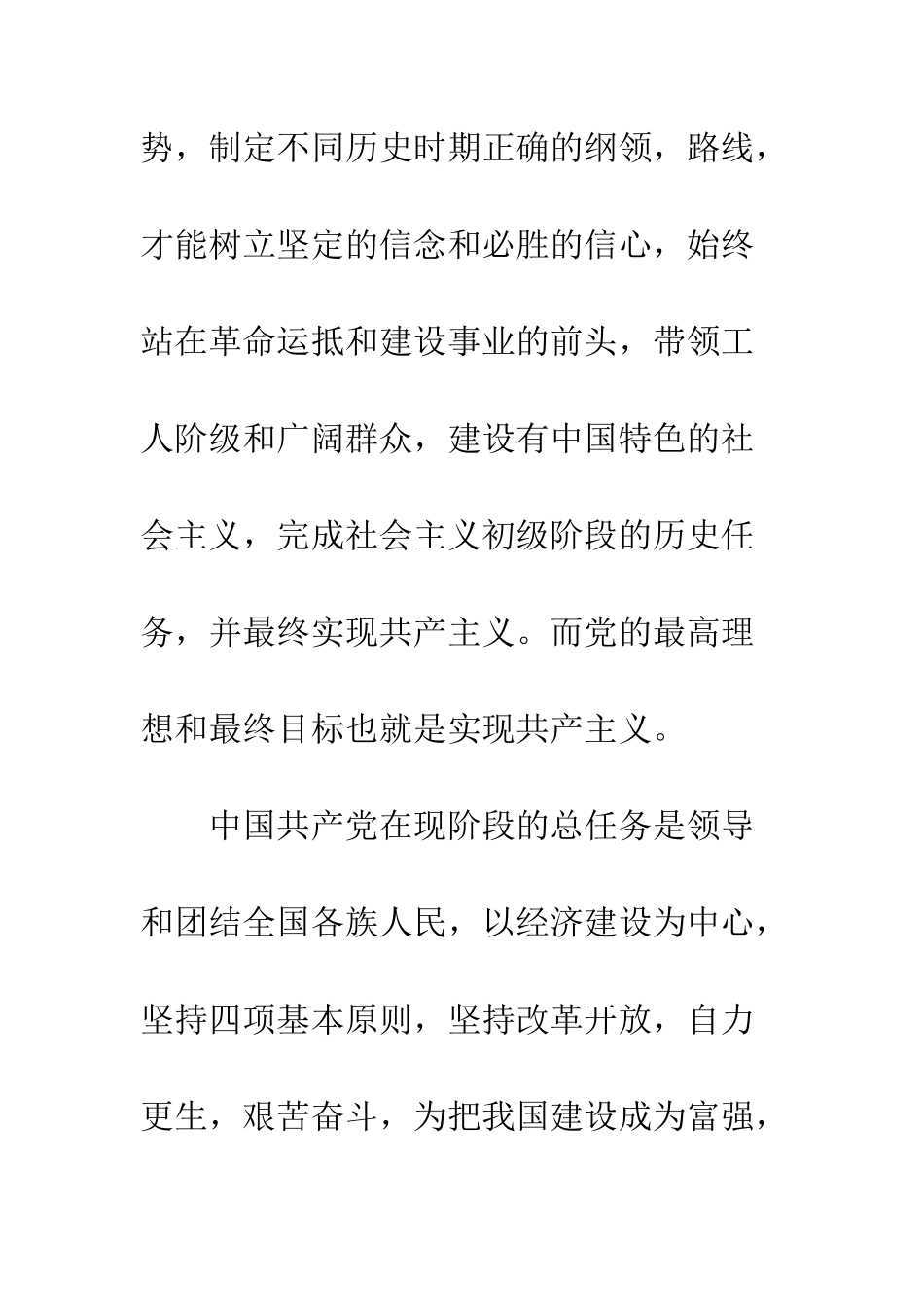 势，制定不同历史时期正确的纲领，路线，才能树立坚定的信念和必胜的信心，始终站在革命运抵和建设事业的前头，带领工人阶级和广阔群众，建设有中国特色的社会主义，完成社会主义初级阶段的历史任务，并最终实现共产主义。而党的最高理想和最终目标也就是实现共产主义。

中国共产党在现阶段的总任务是领导和团结全国各族人民，以经济建设为中心，坚持四项基本原则，坚持改革开放，自力更生，艰苦奋斗，为把我国建设成为富强，